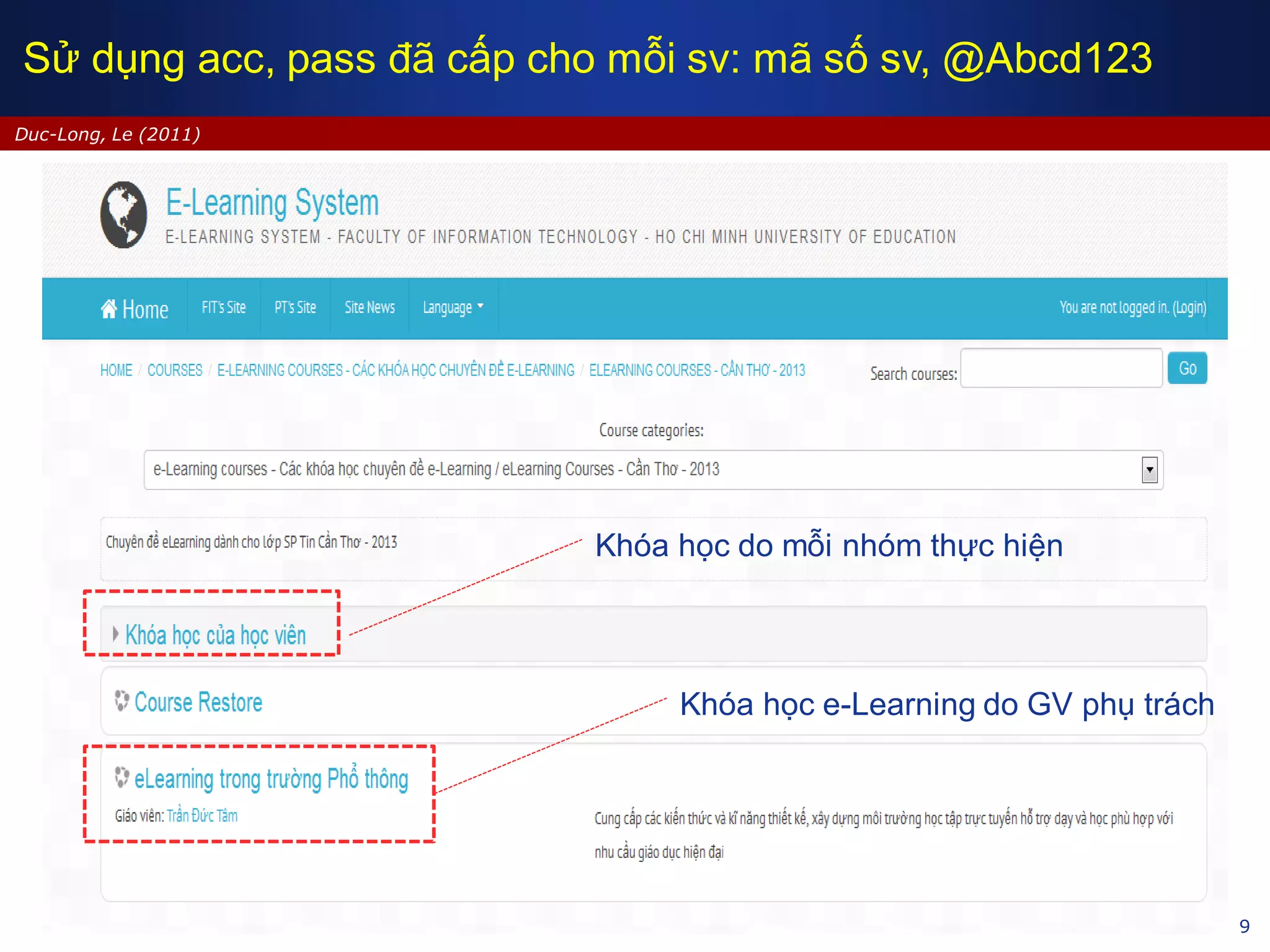 Sử dụng acc, pass đã cấp cho mỗi sv: mã số sv, @Abcd123

Duc-Long, Le (2011)

E-Learning System

E-LEARNING SYSTEM - FACULTY OF INFORMATION TECHNOLOGY - HO CHI MINH UNIVERSITY OF EDUCATION

Home FIT's Site PT's Site Site News Language

You are not logged in. (Login)

HOME / COURSES / E-LEARNING COURSES - CÁC KHÓA HỌC CHUYÊN ĐỀ E-LEARNING / ELEARNING COURSES - CẦN THƠ - 2013

Search courses: Go

Course categories:

e-Learning courses - Các khóa học chuyên đề e-Learning / eLearning Courses - Cần Thơ - 2013

Chuyên đề eLearning dành cho lớp SP Tin Cần Thơ - 2013

Khóa học do mỗi nhóm thực hiện

Khóa học của học viên

Course Restore

Khóa học e-Learning do GV phụ trách

eLearning trong trường Phổ thông

Giáo viên: Trần Đức Tâm

Cung cấp các kiến thức và kĩ năng thiết kế, xây dựng môi trường học tập trực tuyến hỗ trợ dạy và học phù hợp với nhu cầu giáo dục hiện đại

9